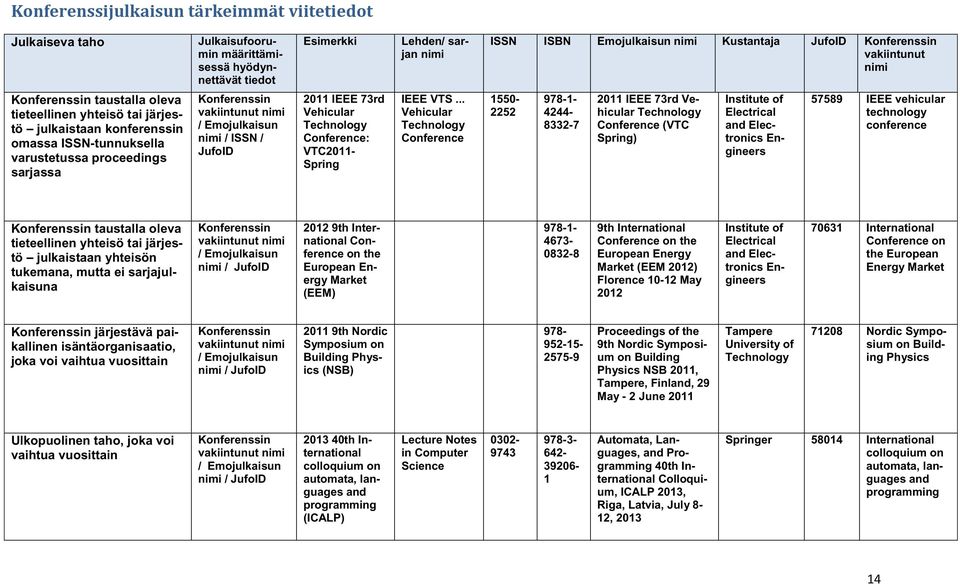 Konferenssijulkaisun tärkeimmät viitetiedot

| Julkaiseva taho | Julkaisufoorumin määrittämisessä hyödynnettävät tiedot | Esimerkki | Lehden/ sarjan nimi | ISSN | ISBN | Emojulkaisun nimi | Kustantaja | JufoID | Konferenssin vakiintunut nimi |
|---|---|---|---|---|---|---|---|---|---|
| Konferenssin taustalla oleva tieteellinen yhteisö tai järjestö – julkaistaan konferenssin omassa ISSN-tunnuksella varustetussa proceedings sarjassa | Konferenssin vakiintunut nimi / Emojulkaisun nimi / ISSN / JufoID | 2011 IEEE 73rd Vehicular Technology Conference: VTC2011-Spring | IEEE VTS ... Vehicular Technology Conference | 1550-2252 | 978-1-4244-8332-7 | 2011 IEEE 73rd Vehicular Technology Conference (VTC Spring) | Institute of Electrical and Electronics Engineers | 57589 | IEEE vehicular technology conference |
| Konferenssin taustalla oleva tieteellinen yhteisö tai järjestö – julkaistaan yhteisön tukemana, mutta ei sarjajulkaisuna | Konferenssin vakiintunut nimi / Emojulkaisun nimi / JufoID | 2012 9th International Conference on the European Energy Market (EEM) | | | 978-1-4673-0832-8 | 9th International Conference on the European Energy Market (EEM 2012) Florence 10-12 May 2012 | Institute of Electrical and Electronics Engineers | 70631 | International Conference on the European Energy Market |
| Konferenssin järjestävä paikallinen isäntäorganisaatio, joka voi vaihtua vuosittain | Konferenssin vakiintunut nimi / Emojulkaisun nimi / JufoID | 2011 9th Nordic Symposium on Building Physics (NSB) | | | 978-952-15-2575-9 | Proceedings of the 9th Nordic Symposium on Building Physics NSB 2011, Tampere, Finland, 29 May - 2 June 2011 | Tampere University of Technology | 71208 | Nordic Symposium on Building Physics |
| Ulkopuolinen taho, joka voi vaihtua vuosittain | Konferenssin vakiintunut nimi / Emojulkaisun nimi / JufoID | 2013 40th International colloquium on automata, languages and programming (ICALP) | Lecture Notes in Computer Science | 0302-9743 | 978-3-642-39206-1 | Automata, Languages, and Programming 40th International Colloquium, ICALP 2013, Riga, Latvia, July 8-12, 2013 | Springer | 58014 | International colloquium on automata, languages and programming |

14